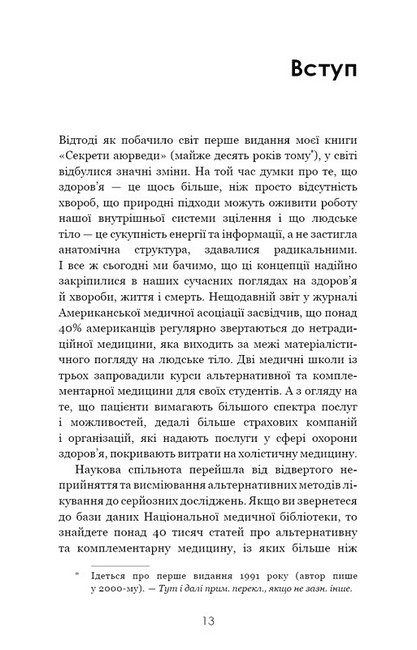 Вступ

Відтоді як побачило світ перше видання моєї книги «Секрети аюрведи» (майже десять років тому*), у світі відбулися значні зміни. На той час думки про те, що здоров'я — це щось більше, ніж просто відсутність хвороб, що природні підходи можуть оживити роботу нашої внутрішньої системи зцілення і що людське тіло — це сукупність енергії та інформації, а не застигла анатомічна структура, здавалися радикальними. І все ж сьогодні ми бачимо, що ці концепції надійно закріпилися в наших сучасних поглядах на здоров'я й хвороби, життя і смерть. Нещодавній звіт у журналі Американської медичної асоціації засвідчив, що понад 40% американців регулярно звертаються до нетрадиційної медицини, яка виходить за межі матеріалістичного погляду на людське тіло. Дві медичні школи із трьох запровадили курси альтернативної та комплементарної медицини для своїх студентів. А з огляду на те, що пацієнти вимагають більшого спектра послуг і можливостей, дедалі більше страхових компаній і організацій, які надають послуги у сфері охорони здоров'я, покривають витрати на холістичну медицину.

Наукова спільнота перейшла від відвертого неприйняття та висміювання альтернативних методів лікування до серйозних досліджень. Якщо ви звернетеся до бази даних Національної медичної бібліотеки, то знайдете понад 40 тисяч статей про альтернативну та комплементарну медицину, із яких більше ніж

* Ідеться про перше видання 1991 року (автор пише у 2000-му). — Тут і далі прим. перекл., якщо не зазн. інше.

13